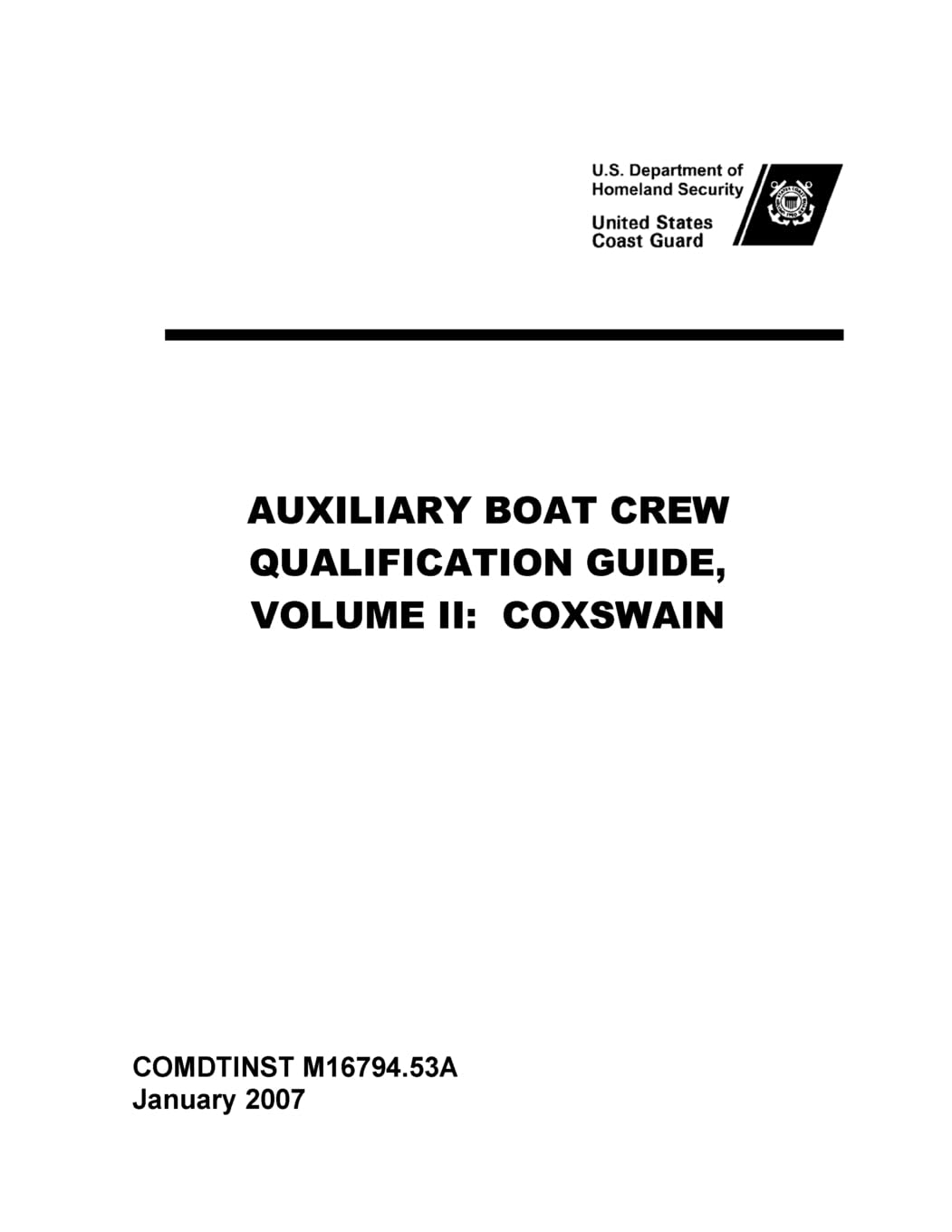 U.S. Department of
Homeland Security

United States
Coast Guard

AUXILIARY BOAT CREW
QUALIFICATION GUIDE,
VOLUME II: COXSWAIN

COMDTINST M16794.53A
January 2007